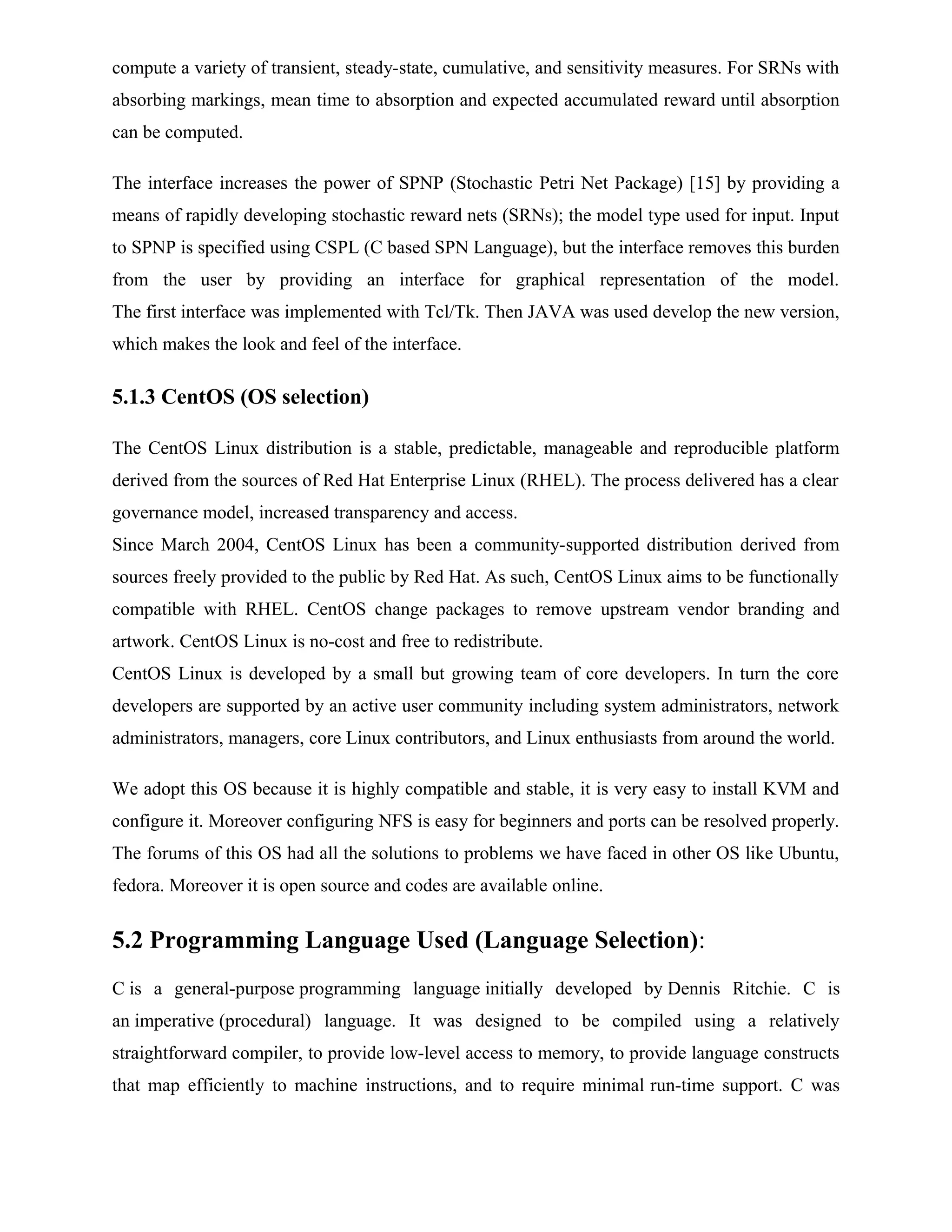 compute a variety of transient, steady-state, cumulative, and sensitivity measures. For SRNs with absorbing markings, mean time to absorption and expected accumulated reward until absorption can be computed.

The interface increases the power of SPNP (Stochastic Petri Net Package) [15] by providing a means of rapidly developing stochastic reward nets (SRNs); the model type used for input. Input to SPNP is specified using CSPL (C based SPN Language), but the interface removes this burden from the user by providing an interface for graphical representation of the model. The first interface was implemented with Tcl/Tk. Then JAVA was used develop the new version, which makes the look and feel of the interface.

5.1.3 CentOS (OS selection)

The CentOS Linux distribution is a stable, predictable, manageable and reproducible platform derived from the sources of Red Hat Enterprise Linux (RHEL). The process delivered has a clear governance model, increased transparency and access.
Since March 2004, CentOS Linux has been a community-supported distribution derived from sources freely provided to the public by Red Hat. As such, CentOS Linux aims to be functionally compatible with RHEL. CentOS change packages to remove upstream vendor branding and artwork. CentOS Linux is no-cost and free to redistribute.
CentOS Linux is developed by a small but growing team of core developers. In turn the core developers are supported by an active user community including system administrators, network administrators, managers, core Linux contributors, and Linux enthusiasts from around the world.

We adopt this OS because it is highly compatible and stable, it is very easy to install KVM and configure it. Moreover configuring NFS is easy for beginners and ports can be resolved properly. The forums of this OS had all the solutions to problems we have faced in other OS like Ubuntu, fedora. Moreover it is open source and codes are available online.

5.2 Programming Language Used (Language Selection):

C is a general-purpose programming language initially developed by Dennis Ritchie. C is an imperative (procedural) language. It was designed to be compiled using a relatively straightforward compiler, to provide low-level access to memory, to provide language constructs that map efficiently to machine instructions, and to require minimal run-time support. C was